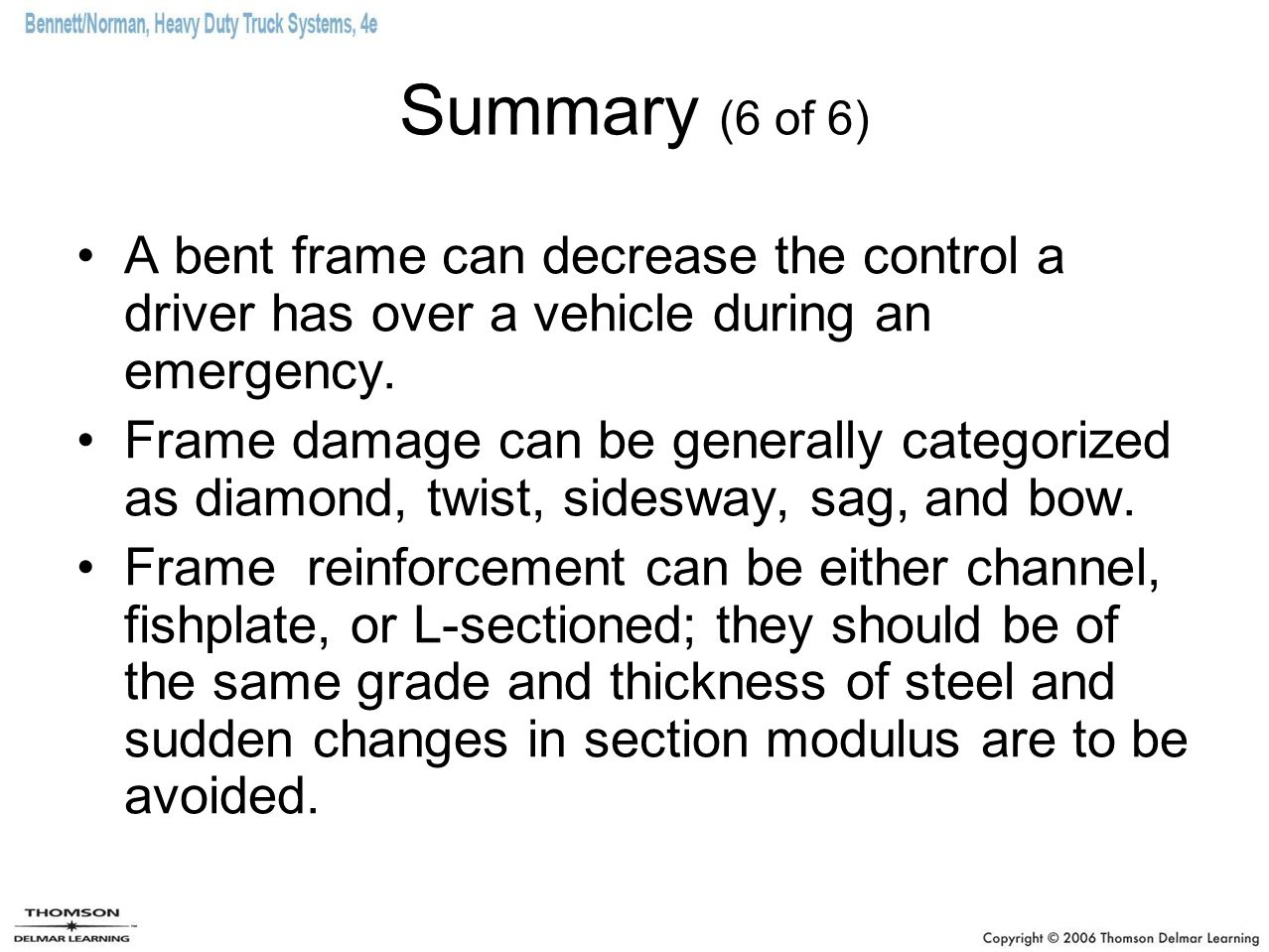 Bennett/Norman, Heavy Duty Truck Systems, 4e

Summary (6 of 6)

• A bent frame can decrease the control a driver has over a vehicle during an emergency.

• Frame damage can be generally categorized as diamond, twist, sidesway, sag, and bow.

• Frame reinforcement can be either channel, fishplate, or L-sectioned; they should be of the same grade and thickness of steel and sudden changes in section modulus are to be avoided.

THOMSON
DELMAR LEARNING

Copyright © 2006 Thomson Delmar Learning